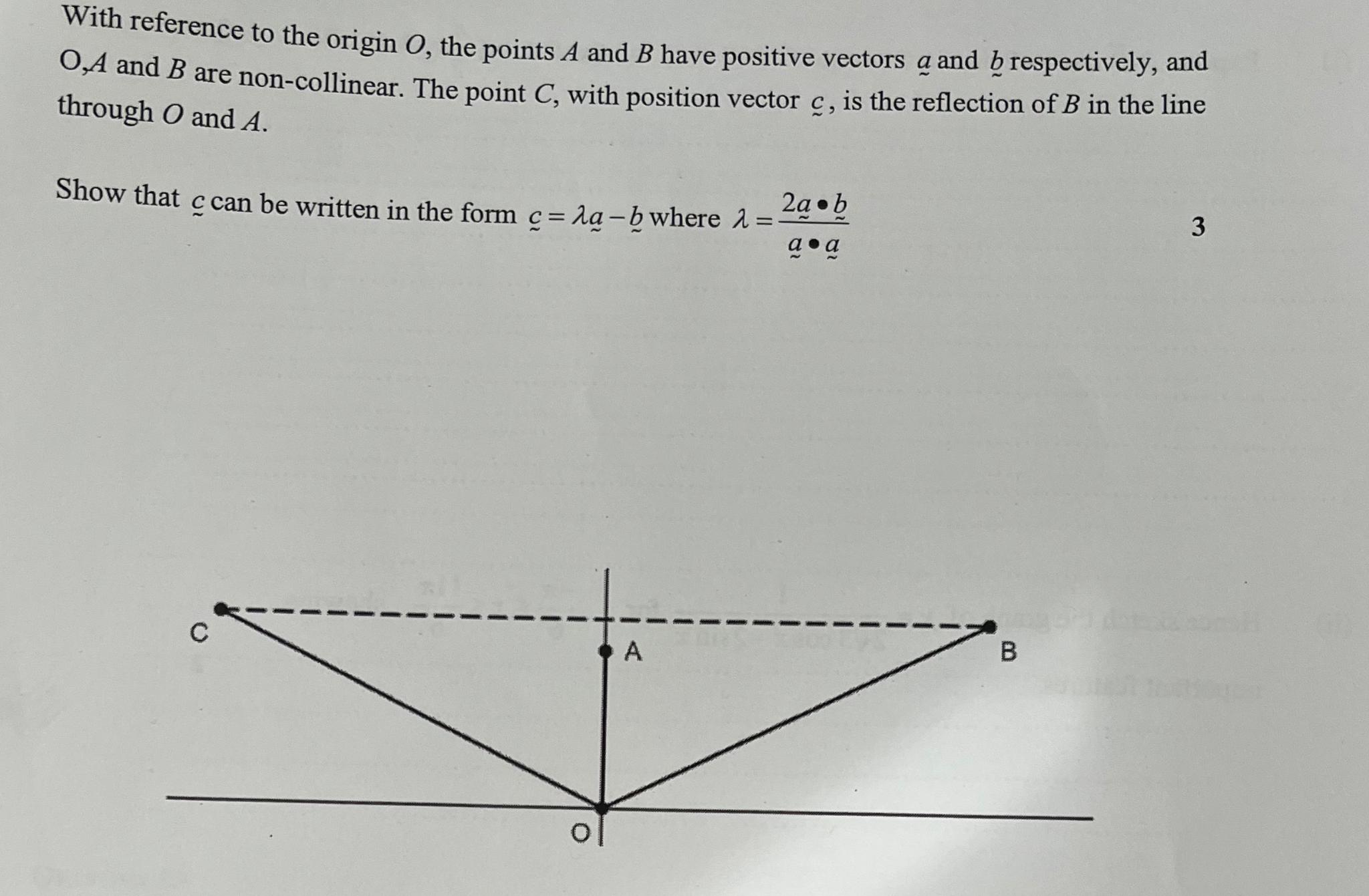 With reference to the origin $O$, the points $A$ and $B$ have positive vectors $\underset{\sim}{a}$ and $\underset{\sim}{b}$ respectively, and O,$A$ and $B$ are non-collinear. The point $C$, with position vector $\underset{\sim}{c}$, is the reflection of $B$ in the line through $O$ and $A$.

Show that $\underset{\sim}{c}$ can be written in the form $\underset{\sim}{c} = \lambda \underset{\sim}{a} - \underset{\sim}{b}$ where $\lambda = \frac{2\underset{\sim}{a} \bullet \underset{\sim}{b}}{\underset{\sim}{a} \bullet \underset{\sim}{a}}$

3

C

A

B

O